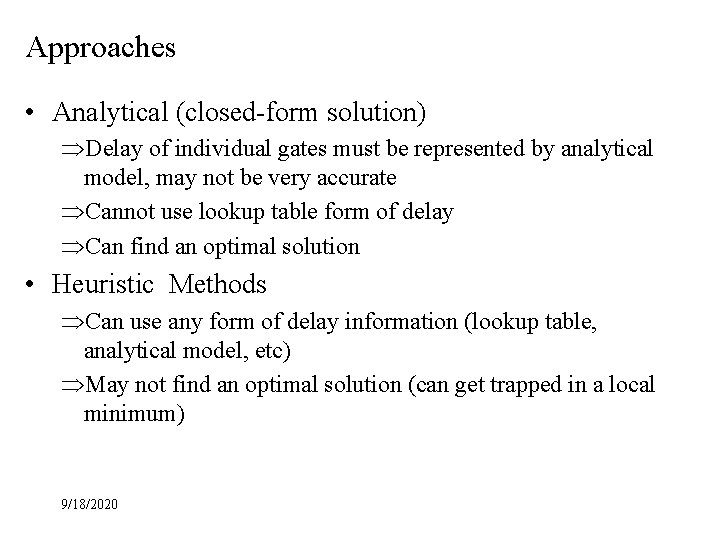 Approaches

• Analytical (closed-form solution)

⇒Delay of individual gates must be represented by analytical model, may not be very accurate

⇒Cannot use lookup table form of delay

⇒Can find an optimal solution

• Heuristic Methods

⇒Can use any form of delay information (lookup table, analytical model, etc)

⇒May not find an optimal solution (can get trapped in a local minimum)

9/18/2020